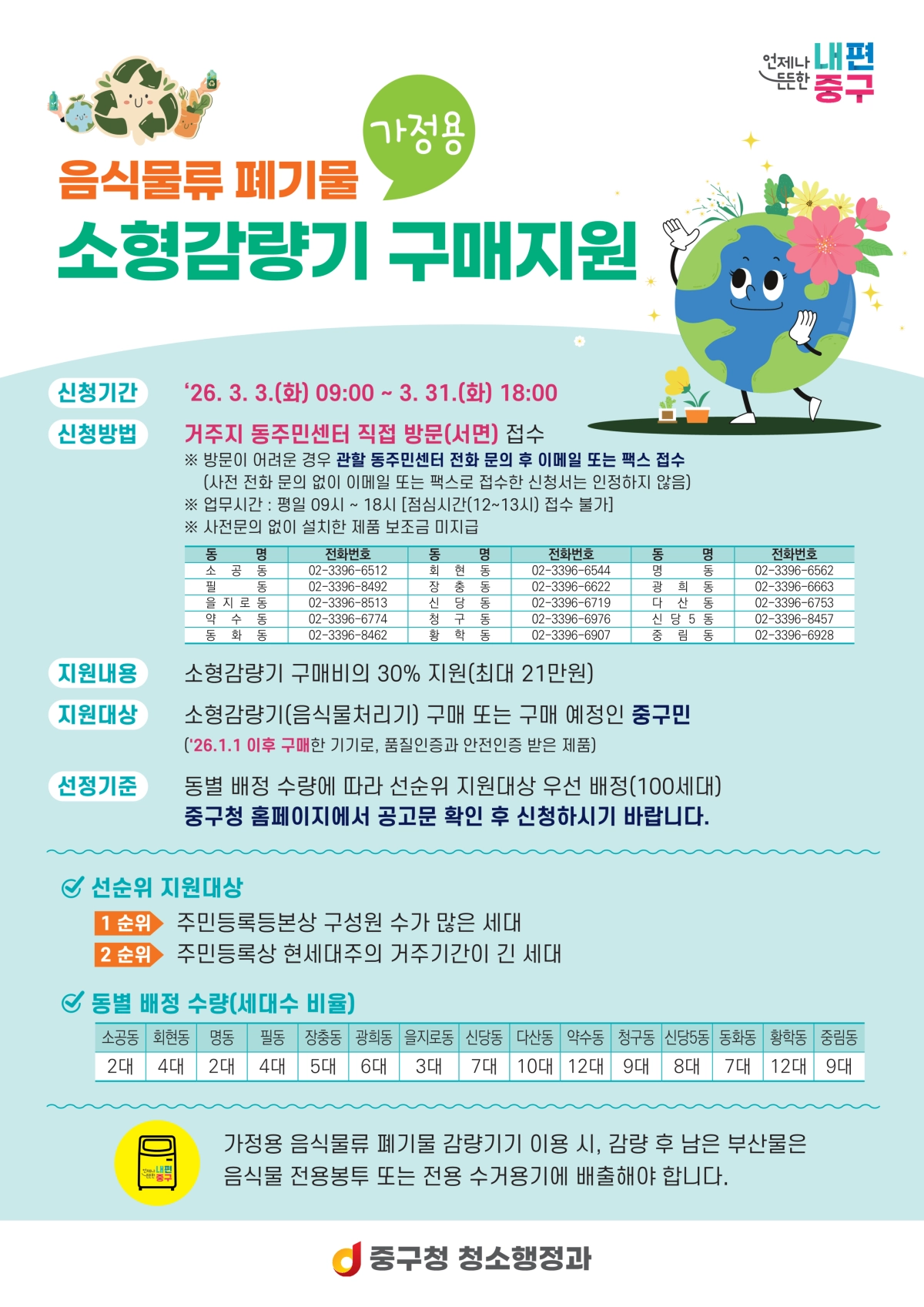 언제나 든든한 내편 중구

가정용

음식물류 폐기물

소형감량기 구매지원

신청기간 '26. 3. 3.(화) 09:00 ~ 3. 31.(화) 18:00

신청방법 거주지 동주민센터 직접 방문(서면) 접수

※ 방문이 어려운 경우 관할 동주민센터 전화 문의 후 이메일 또는 팩스 접수
(사전 전화 문의 없이 이메일 또는 팩스로 접수한 신청서는 인정하지 않음)
※ 업무시간 : 평일 09시 ~ 18시 [점심시간(12~13시) 접수 불가]
※ 사전문의 없이 설치한 제품 보조금 미지급

| 동 명 | 전화번호 | 동 명 | 전화번호 | 동 명 | 전화번호 |
|---|---|---|---|---|---|
| 소 공 동 | 02-3396-6512 | 회 현 동 | 02-3396-6544 | 명 동 | 02-3396-6562 |
| 필 동 | 02-3396-8492 | 장 충 동 | 02-3396-6622 | 광 희 동 | 02-3396-6663 |
| 을 지 로 동 | 02-3396-8513 | 신 당 동 | 02-3396-6719 | 다 산 동 | 02-3396-6753 |
| 약 수 동 | 02-3396-6774 | 청 구 동 | 02-3396-6976 | 신 당 5 동 | 02-3396-8457 |
| 동 화 동 | 02-3396-8462 | 황 학 동 | 02-3396-6907 | 중 림 동 | 02-3396-6928 |

지원내용 소형감량기 구매비의 30% 지원(최대 21만원)

지원대상 소형감량기(음식물처리기) 구매 또는 구매 예정인 중구민
('26.1.1 이후 구매한 기기로, 품질인증과 안전인증 받은 제품)

선정기준 동별 배정 수량에 따라 선순위 지원대상 우선 배정(100세대)
중구청 홈페이지에서 공고문 확인 후 신청하시기 바랍니다.

선순위 지원대상
1 순위 주민등록등본상 구성원 수가 많은 세대
2 순위 주민등록상 현세대주의 거주기간이 긴 세대

동별 배정 수량(세대수 비율)

| 소공동 | 회현동 | 명동 | 필동 | 장충동 | 광희동 | 을지로동 | 신당동 | 다산동 | 약수동 | 청구동 | 신당5동 | 동화동 | 황학동 | 중림동 |
|---|---|---|---|---|---|---|---|---|---|---|---|---|---|---|
| 2대 | 4대 | 2대 | 4대 | 5대 | 6대 | 3대 | 7대 | 10대 | 12대 | 9대 | 8대 | 7대 | 12대 | 9대 |

언제나 든든한 내편 중구

가정용 음식물류 폐기물 감량기기 이용 시, 감량 후 남은 부산물은 음식물 전용봉투 또는 전용 수거용기에 배출해야 합니다.

중구청 청소행정과